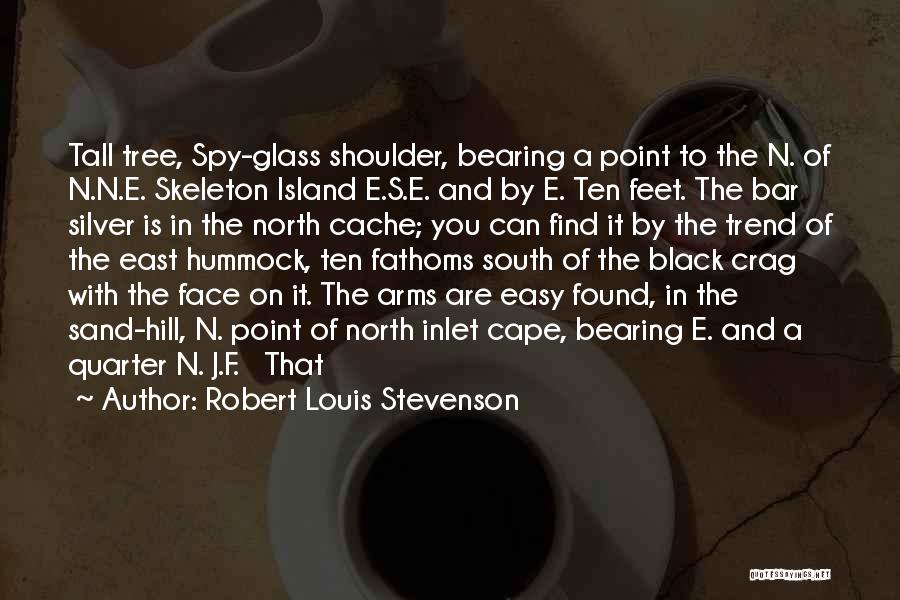 Tall tree, Spy-glass shoulder, bearing a point to the N. of N.N.E. Skeleton Island E.S.E. and by E. Ten feet. The bar silver is in the north cache; you can find it by the trend of the east hummock, ten fathoms south of the black crag with the face on it. The arms are easy found, in the sand-hill, N. point of north inlet cape, bearing E. and a quarter N. J.F. That

~ Author: Robert Louis Stevenson

QUOTESSAYINGS.NET